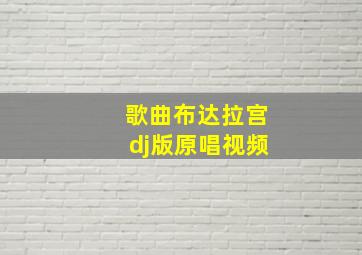 歌曲布达拉宫
dj版原唱视频